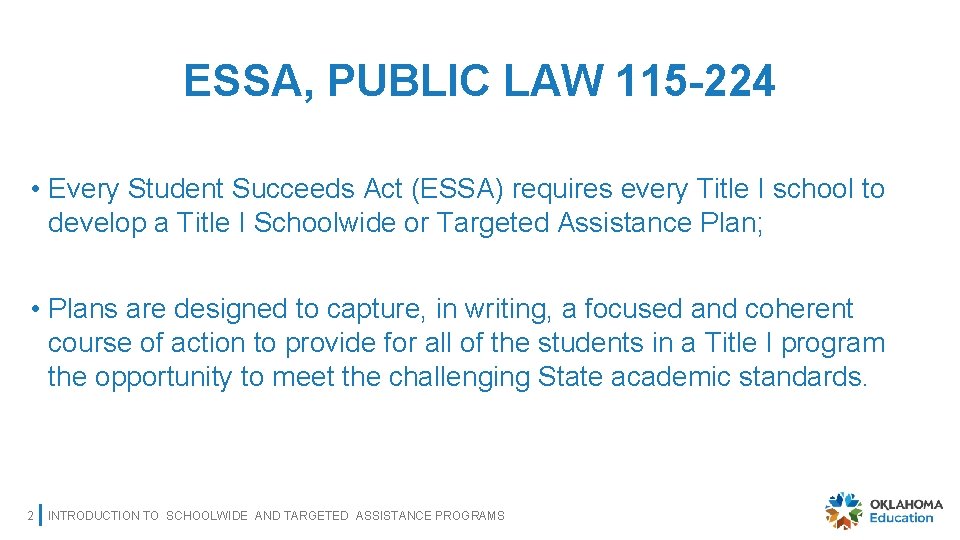 ESSA, PUBLIC LAW 115-224

• Every Student Succeeds Act (ESSA) requires every Title I school to develop a Title I Schoolwide or Targeted Assistance Plan;

• Plans are designed to capture, in writing, a focused and coherent course of action to provide for all of the students in a Title I program the opportunity to meet the challenging State academic standards.

2 INTRODUCTION TO SCHOOLWIDE AND TARGETED ASSISTANCE PROGRAMS

OKLAHOMA Education